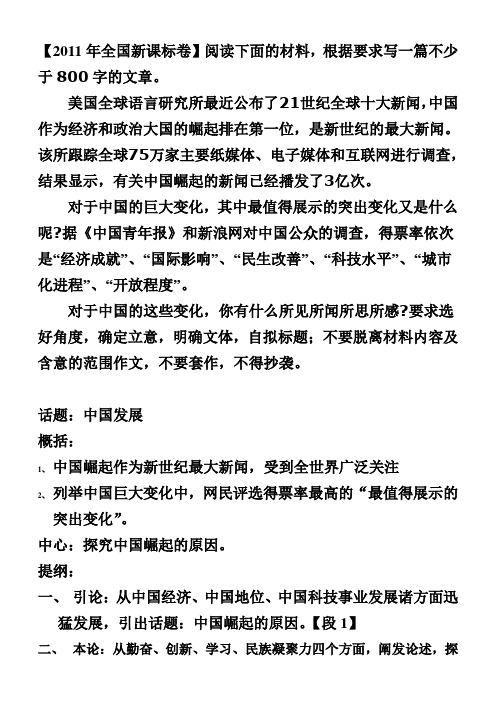 【2011 年全国新课标卷】阅读下面的材料，根据要求写一篇不少于 800 字的文章。

美国全球语言研究所最近公布了21世纪全球十大新闻，中国作为经济和政治大国的崛起排在第一位，是新世纪的最大新闻。该所跟踪全球75万家主要纸媒体、电子媒体和互联网进行调查，结果显示，有关中国崛起的新闻已经播发了3亿次。

对于中国的巨大变化，其中最值得展示的突出变化又是什么呢?据《中国青年报》和新浪网对中国公众的调查，得票率依次是“经济成就”、“国际影响”、“民生改善”、“科技水平”、“城市化进程”、“开放程度”。

对于中国的这些变化，你有什么所见所闻所思所感?要求选好角度，确定立意，明确文体，自拟标题；不要脱离材料内容及含意的范围作文，不要套作，不得抄袭。

话题：中国发展

概括：

1、中国崛起作为新世纪最大新闻，受到全世界广泛关注

2、列举中国巨大变化中，网民评选得票率最高的“最值得展示的突出变化”。

中心：探究中国崛起的原因。

提纲：

一、 引论：从中国经济、中国地位、中国科技事业发展诸方面迅猛发展，引出话题：中国崛起的原因。【段 1】

二、 本论：从勤奋、创新、学习、民族凝聚力四个方面，阐发论述，探